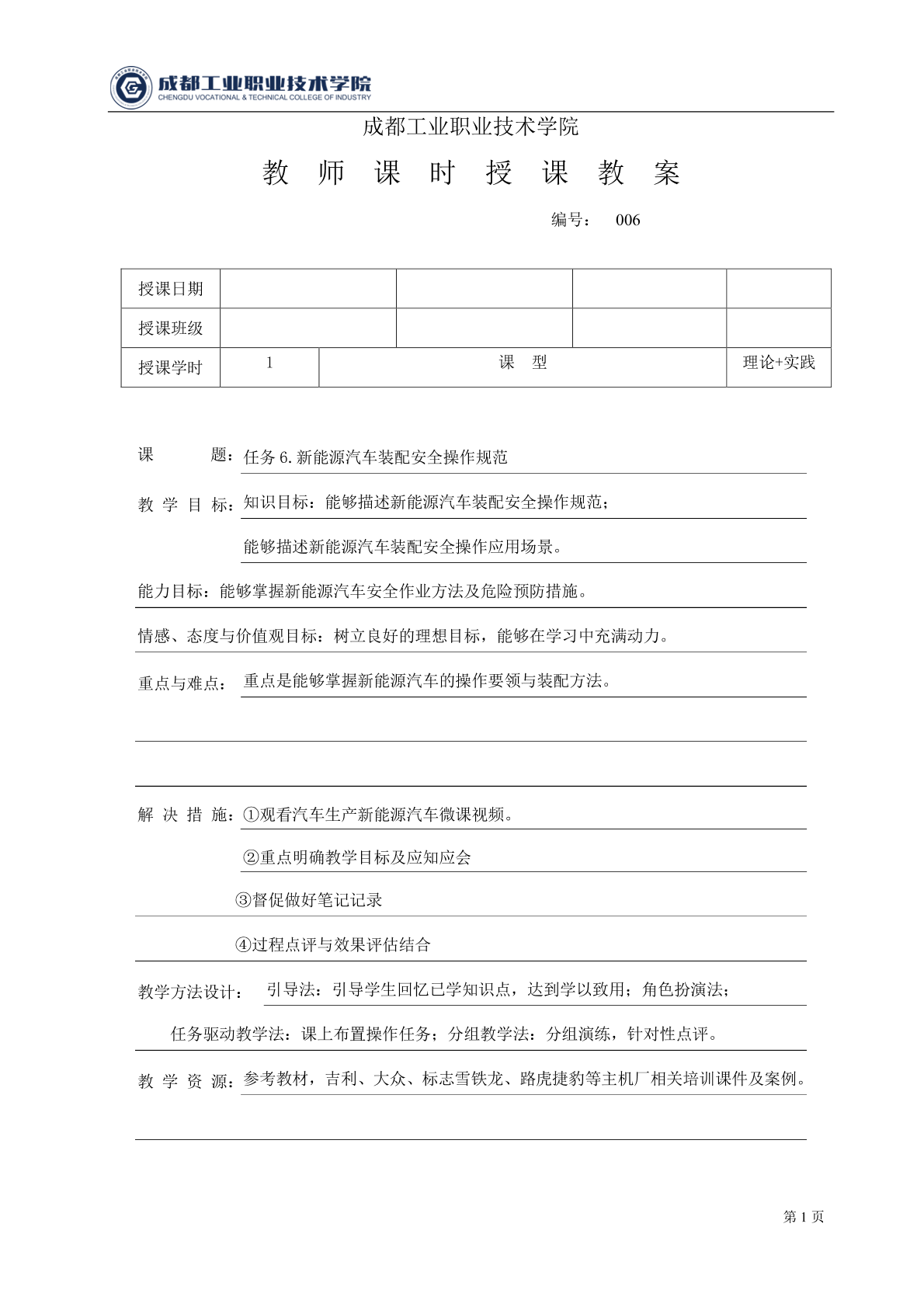 成都工业职业技术学院
CHENGDU VOCATIONAL & TECHNICAL COLLEGE OF INDUSTRY

成都工业职业技术学院

教 师 课 时 授 课 教 案

编号： 006

| 授课日期 | | | | |
|---|---|---|---|---|
| 授课班级 | | | | |
| 授课学时 | 1 | 课 型 | | 理论+实践 |

课 题：任务 6. 新能源汽车装配安全操作规范

教 学 目 标：知识目标：能够描述新能源汽车装配安全操作规范；

能够描述新能源汽车装配安全操作应用场景。

能力目标：能够掌握新能源汽车安全作业方法及危险预防措施。

情感、态度与价值观目标：树立良好的理想目标，能够在学习中充满动力。

重点与难点： 重点是能够掌握新能源汽车的操作要领与装配方法。

解 决 措 施：①观看汽车生产新能源汽车微课视频。

②重点明确教学目标及应知应会

③督促做好笔记记录

④过程点评与效果评估结合

教学方法设计： 引导法：引导学生回忆已学知识点，达到学以致用；角色扮演法；

任务驱动教学法：课上布置操作任务；分组教学法：分组演练，针对性点评。

教 学 资 源：参考教材，吉利、大众、标志雪铁龙、路虎捷豹等主机厂相关培训课件及案例。

第 1 页